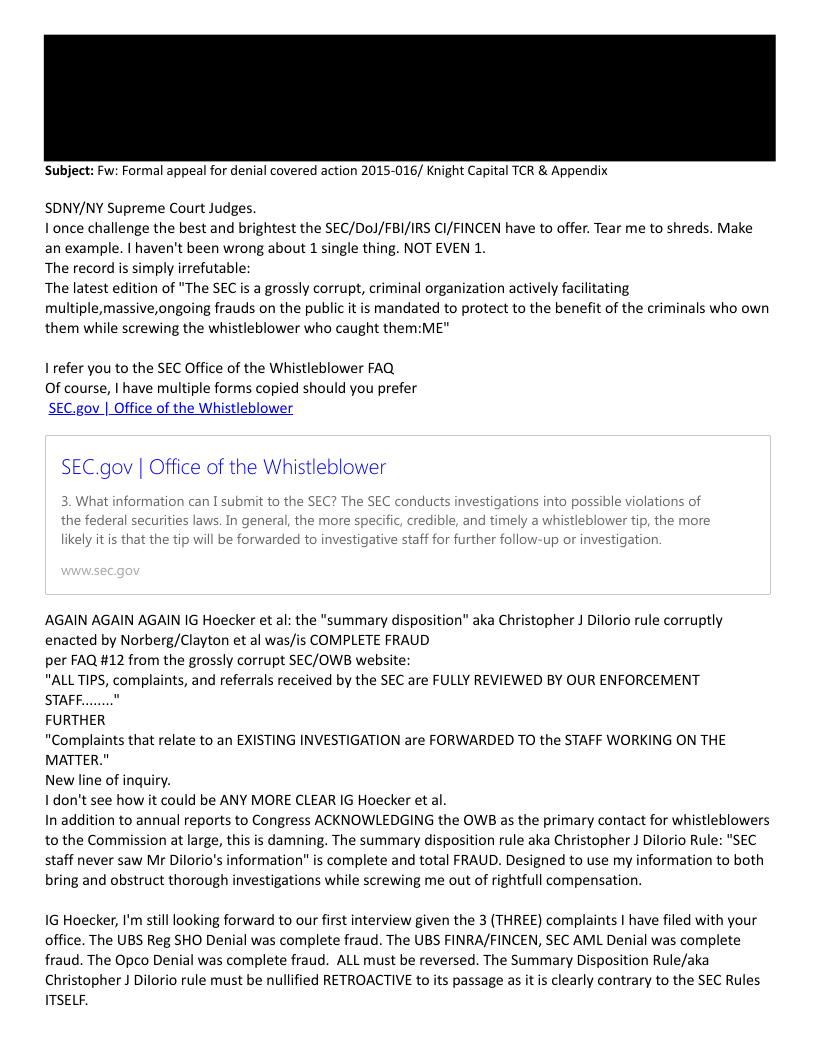 **Subject:** Fw: Formal appeal for denial covered action 2015-016/ Knight Capital TCR & Appendix

SDNY/NY Supreme Court Judges.
I once challenge the best and brightest the SEC/DoJ/FBI/IRS CI/FINCEN have to offer. Tear me to shreds. Make an example. I haven't been wrong about 1 single thing. NOT EVEN 1.
The record is simply irrefutable:
The latest edition of "The SEC is a grossly corrupt, criminal organization actively facilitating multiple,massive,ongoing frauds on the public it is mandated to protect to the benefit of the criminals who own them while screwing the whistleblower who caught them:ME"

I refer you to the SEC Office of the Whistleblower FAQ
Of course, I have multiple forms copied should you prefer
SEC.gov | Office of the Whistleblower

SEC.gov | Office of the Whistleblower

3. What information can I submit to the SEC? The SEC conducts investigations into possible violations of the federal securities laws. In general, the more specific, credible, and timely a whistleblower tip, the more likely it is that the tip will be forwarded to investigative staff for further follow-up or investigation.

www.sec.gov

AGAIN AGAIN AGAIN IG Hoecker et al: the "summary disposition" aka Christopher J DiIorio rule corruptly enacted by Norberg/Clayton et al was/is COMPLETE FRAUD
per FAQ #12 from the grossly corrupt SEC/OWB website:
"ALL TIPS, complaints, and referrals received by the SEC are FULLY REVIEWED BY OUR ENFORCEMENT STAFF........"
FURTHER
"Complaints that relate to an EXISTING INVESTIGATION are FORWARDED TO the STAFF WORKING ON THE MATTER."
New line of inquiry.
I don't see how it could be ANY MORE CLEAR IG Hoecker et al.
In addition to annual reports to Congress ACKNOWLEDGING the OWB as the primary contact for whistleblowers to the Commission at large, this is damning. The summary disposition rule aka Christopher J DiIorio Rule: "SEC staff never saw Mr DiIorio's information" is complete and total FRAUD. Designed to use my information to both bring and obstruct thorough investigations while screwing me out of rightfull compensation.

IG Hoecker, I'm still looking forward to our first interview given the 3 (THREE) complaints I have filed with your office. The UBS Reg SHO Denial was complete fraud. The UBS FINRA/FINCEN, SEC AML Denial was complete fraud. The Opco Denial was complete fraud. ALL must be reversed. The Summary Disposition Rule/aka Christopher J DiIorio rule must be nullified RETROACTIVE to its passage as it is clearly contrary to the SEC Rules ITSELF.